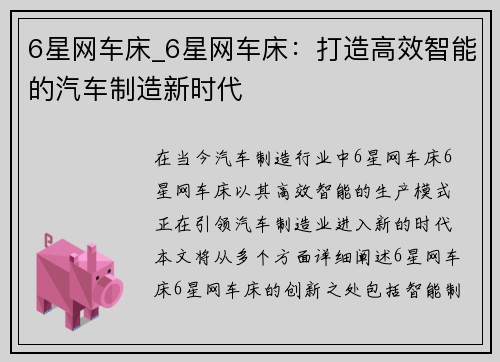 6星网车床_6星网车床：打造高效智能的汽车制造新时代

在当今汽车制造行业中6星网车床6星网车床以其高效智能的生产模式正在引领汽车制造业进入新的时代本文将从多个方面详细阐述6星网车床6星网车床的创新之处包括智能制